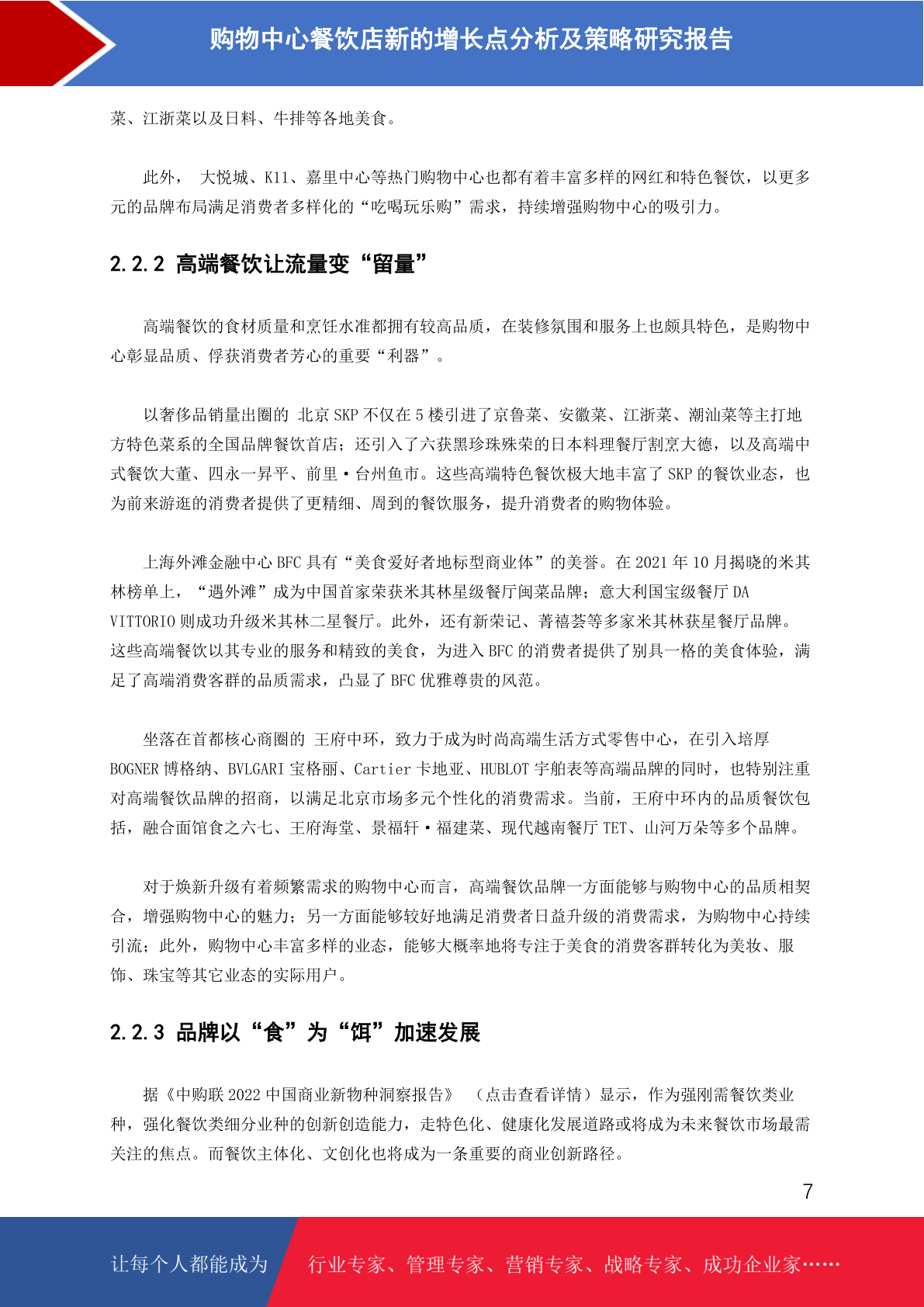 购物中心餐饮店新的增长点分析及策略研究报告

菜、江浙菜以及日料、牛排等各地美食。

此外， 大悦城、K11、嘉里中心等热门购物中心也都有着丰富多样的网红和特色餐饮，以更多元的品牌布局满足消费者多样化的“吃喝玩乐购”需求，持续增强购物中心的吸引力。

2.2.2 高端餐饮让流量变“留量”

高端餐饮的食材质量和烹饪水准都拥有较高品质，在装修氛围和服务上也颇具特色，是购物中心彰显品质、俘获消费者芳心的重要“利器”。

以奢侈品销量出圈的 北京 SKP 不仅在 5 楼引进了京鲁菜、安徽菜、江浙菜、潮汕菜等主打地方特色菜系的全国品牌餐饮首店；还引入了六获黑珍珠殊荣的日本料理餐厅割烹大德，以及高端中式餐饮大董、四永一昇平、前里·台州鱼市。这些高端特色餐饮极大地丰富了 SKP 的餐饮业态，也为前来游逛的消费者提供了更精细、周到的餐饮服务，提升消费者的购物体验。

上海外滩金融中心 BFC 具有“美食爱好者地标型商业体”的美誉。在 2021 年 10 月揭晓的米其林榜单上，“遇外滩”成为中国首家荣获米其林星级餐厅闽菜品牌；意大利国宝级餐厅 DA VITTORIO 则成功升级米其林二星餐厅。此外，还有新荣记、菁禧荟等多家米其林获星餐厅品牌。这些高端餐饮以其专业的服务和精致的美食，为进入 BFC 的消费者提供了别具一格的美食体验，满足了高端消费客群的品质需求，凸显了 BFC 优雅尊贵的风范。

坐落在首都核心商圈的 王府中环，致力于成为时尚高端生活方式零售中心，在引入培厚 BOGNER 博格纳、BVLGARI 宝格丽、Cartier 卡地亚、HUBLOT 宇舶表等高端品牌的同时，也特别注重对高端餐饮品牌的招商，以满足北京市场多元个性化的消费需求。当前，王府中环内的品质餐饮包括，融合面馆食之六七、王府海堂、景福轩·福建菜、现代越南餐厅 TET、山河万朵等多个品牌。

对于焕新升级有着频繁需求的购物中心而言，高端餐饮品牌一方面能够与购物中心的品质相契合，增强购物中心的魅力；另一方面能够较好地满足消费者日益升级的消费需求，为购物中心持续引流；此外，购物中心丰富多样的业态，能够大概率地将专注于美食的消费客群转化为美妆、服饰、珠宝等其它业态的实际用户。

2.2.3 品牌以“食”为“饵”加速发展

据《中购联 2022 中国商业新物种洞察报告》 （点击查看详情）显示，作为强刚需餐饮类业种，强化餐饮类细分业种的创新创造能力，走特色化、健康化发展道路或将成为未来餐饮市场最需关注的焦点。而餐饮主体化、文创化也将成为一条重要的商业创新路径。

7

让每个人都能成为 行业专家、管理专家、营销专家、战略专家、成功企业家……